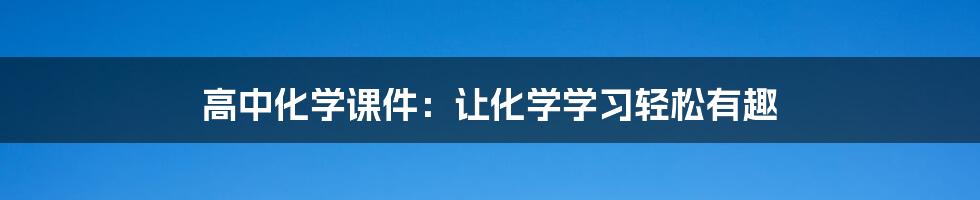 高中化学课件：让化学学习轻松有趣